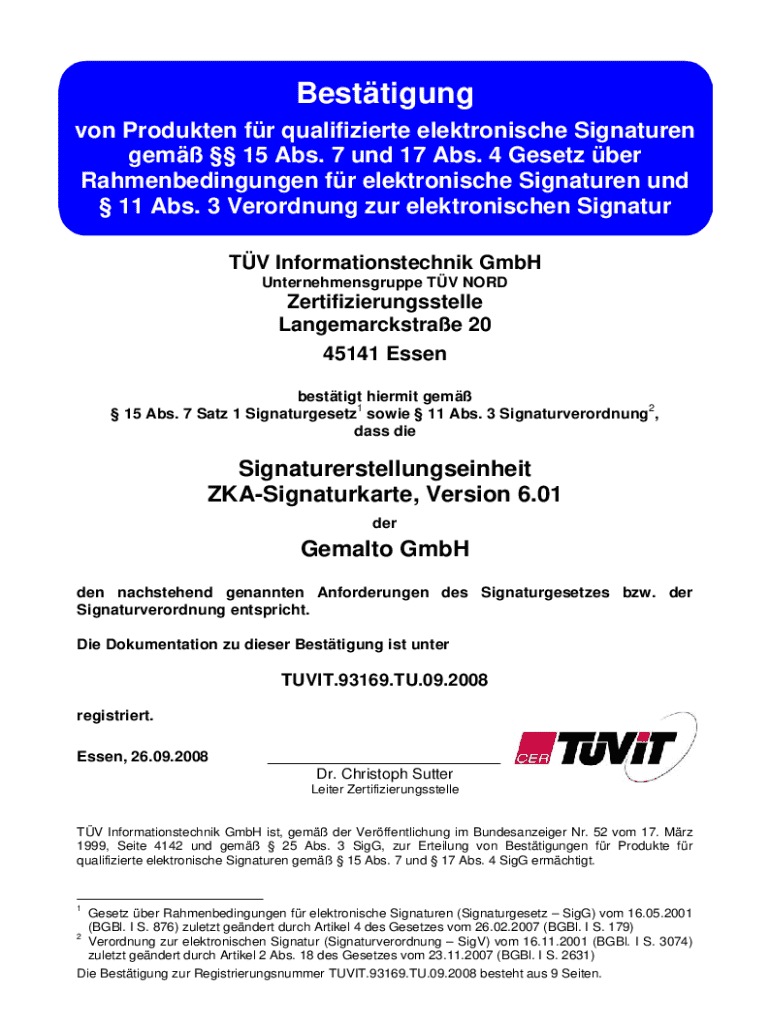 Bestätigung

von Produkten für qualifizierte elektronische Signaturen gemäß §§ 15 Abs. 7 und 17 Abs. 4 Gesetz über Rahmenbedingungen für elektronische Signaturen und § 11 Abs. 3 Verordnung zur elektronischen Signatur

TÜV Informationstechnik GmbH
Unternehmensgruppe TÜV NORD
Zertifizierungsstelle
Langemarckstraße 20
45141 Essen

bestätigt hiermit gemäß
§ 15 Abs. 7 Satz 1 Signaturgesetz$^1$ sowie § 11 Abs. 3 Signaturverordnung$^2$, dass die

Signaturerstellungseinheit
ZKA-Signaturkarte, Version 6.01

der

Gemalto GmbH

den nachstehend genannten Anforderungen des Signaturgesetzes bzw. der Signaturverordnung entspricht.

Die Dokumentation zu dieser Bestätigung ist unter

TUVIT.93169.TU.09.2008

registriert.

Essen, 26.09.2008

CER TÜViT

Dr. Christoph Sutter
Leiter Zertifizierungsstelle

TÜV Informationstechnik GmbH ist, gemäß der Veröffentlichung im Bundesanzeiger Nr. 52 vom 17. März 1999, Seite 4142 und gemäß § 25 Abs. 3 SigG, zur Erteilung von Bestätigungen für Produkte für qualifizierte elektronische Signaturen gemäß § 15 Abs. 7 und § 17 Abs. 4 SigG ermächtigt.

$^1$ Gesetz über Rahmenbedingungen für elektronische Signaturen (Signaturgesetz – SigG) vom 16.05.2001 (BGBl. I S. 876) zuletzt geändert durch Artikel 4 des Gesetzes vom 26.02.2007 (BGBl. I S. 179)
$^2$ Verordnung zur elektronischen Signatur (Signaturverordnung – SigV) vom 16.11.2001 (BGBl. I S. 3074) zuletzt geändert durch Artikel 2 Abs. 18 des Gesetzes vom 23.11.2007 (BGBl. I S. 2631)

Die Bestätigung zur Registrierungsnummer TUVIT.93169.TU.09.2008 besteht aus 9 Seiten.